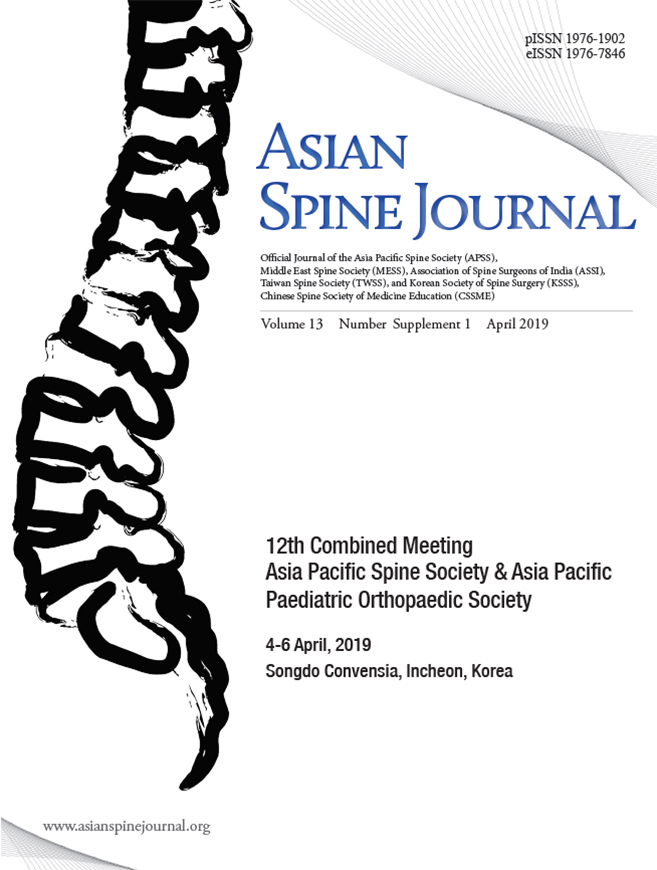 pISSN 1976-1902
eISSN 1976-7846

ASIAN
SPINE JOURNAL

Official Journal of the Asia Pacific Spine Society (APSS), Middle East Spine Society (MESS), Association of Spine Surgeons of India (ASSI), Taiwan Spine Society (TWSS), and Korean Society of Spine Surgery (KSSS), Chinese Spine Society of Medicine Education (CSSME)

Volume 13 Number Supplement 1 April 2019

12th Combined Meeting
Asia Pacific Spine Society & Asia Pacific Paediatric Orthopaedic Society

4-6 April, 2019
Songdo Convensia, Incheon, Korea

www.asianspinejournal.org